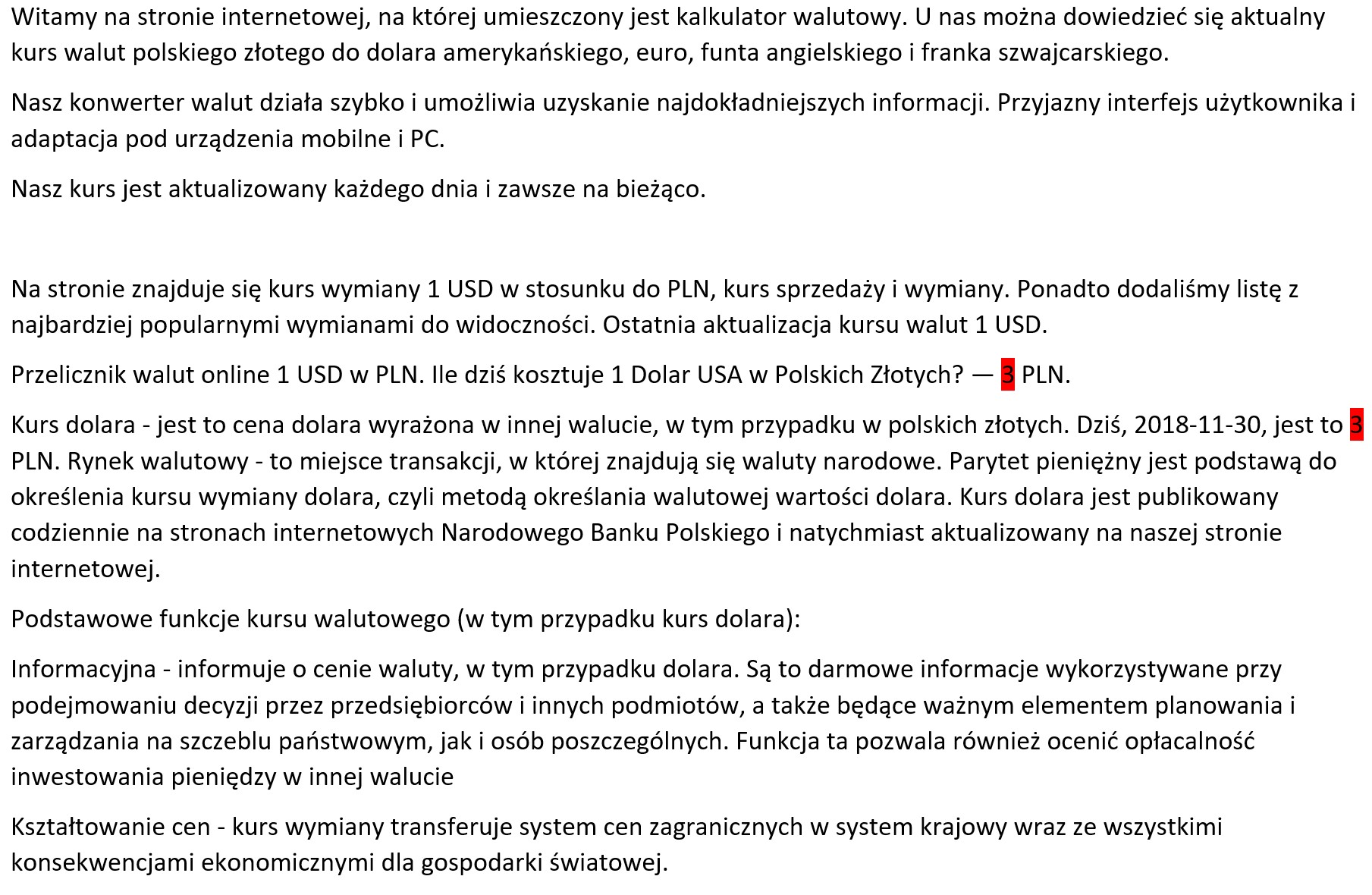 Witamy na stronie internetowej, na której umieszczony jest kalkulator walutowy. U nas można dowiedzieć się aktualny kurs walut polskiego złotego do dolara amerykańskiego, euro, funta angielskiego i franka szwajcarskiego.

Nasz konwerter walut działa szybko i umożliwia uzyskanie najdokładniejszych informacji. Przyjazny interfejs użytkownika i adaptacja pod urządzenia mobilne i PC.

Nasz kurs jest aktualizowany każdego dnia i zawsze na bieżąco.

Na stronie znajduje się kurs wymiany 1 USD w stosunku do PLN, kurs sprzedaży i wymiany. Ponadto dodaliśmy listę z najbardziej popularnymi wymianami do widoczności. Ostatnia aktualizacja kursu walut 1 USD.

Przelicznik walut online 1 USD w PLN. Ile dziś kosztuje 1 Dolar USA w Polskich Złotych? — 3 PLN.

Kurs dolara - jest to cena dolara wyrażona w innej walucie, w tym przypadku w polskich złotych. Dziś, 2018-11-30, jest to 3 PLN. Rynek walutowy - to miejsce transakcji, w której znajdują się waluty narodowe. Parytet pieniężny jest podstawą do określenia kursu wymiany dolara, czyli metodą określania walutowej wartości dolara. Kurs dolara jest publikowany codziennie na stronach internetowych Narodowego Banku Polskiego i natychmiast aktualizowany na naszej stronie internetowej.

Podstawowe funkcje kursu walutowego (w tym przypadku kurs dolara):

Informacyjna - informuje o cenie waluty, w tym przypadku dolara. Są to darmowe informacje wykorzystywane przy podejmowaniu decyzji przez przedsiębiorców i innych podmiotów, a także będące ważnym elementem planowania i zarządzania na szczeblu państwowym, jak i osób poszczególnych. Funkcja ta pozwala również ocenić opłacalność inwestowania pieniędzy w innej walucie

Kształtowanie cen - kurs wymiany transferuje system cen zagranicznych w system krajowy wraz ze wszystkimi konsekwencjami ekonomicznymi dla gospodarki światowej.